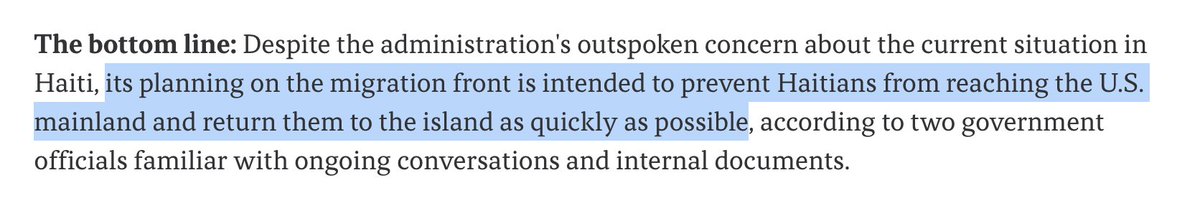 **The bottom line:** Despite the administration's outspoken concern about the current situation in Haiti, its planning on the migration front is intended to prevent Haitians from reaching the U.S. mainland and return them to the island as quickly as possible, according to two government officials familiar with ongoing conversations and internal documents.